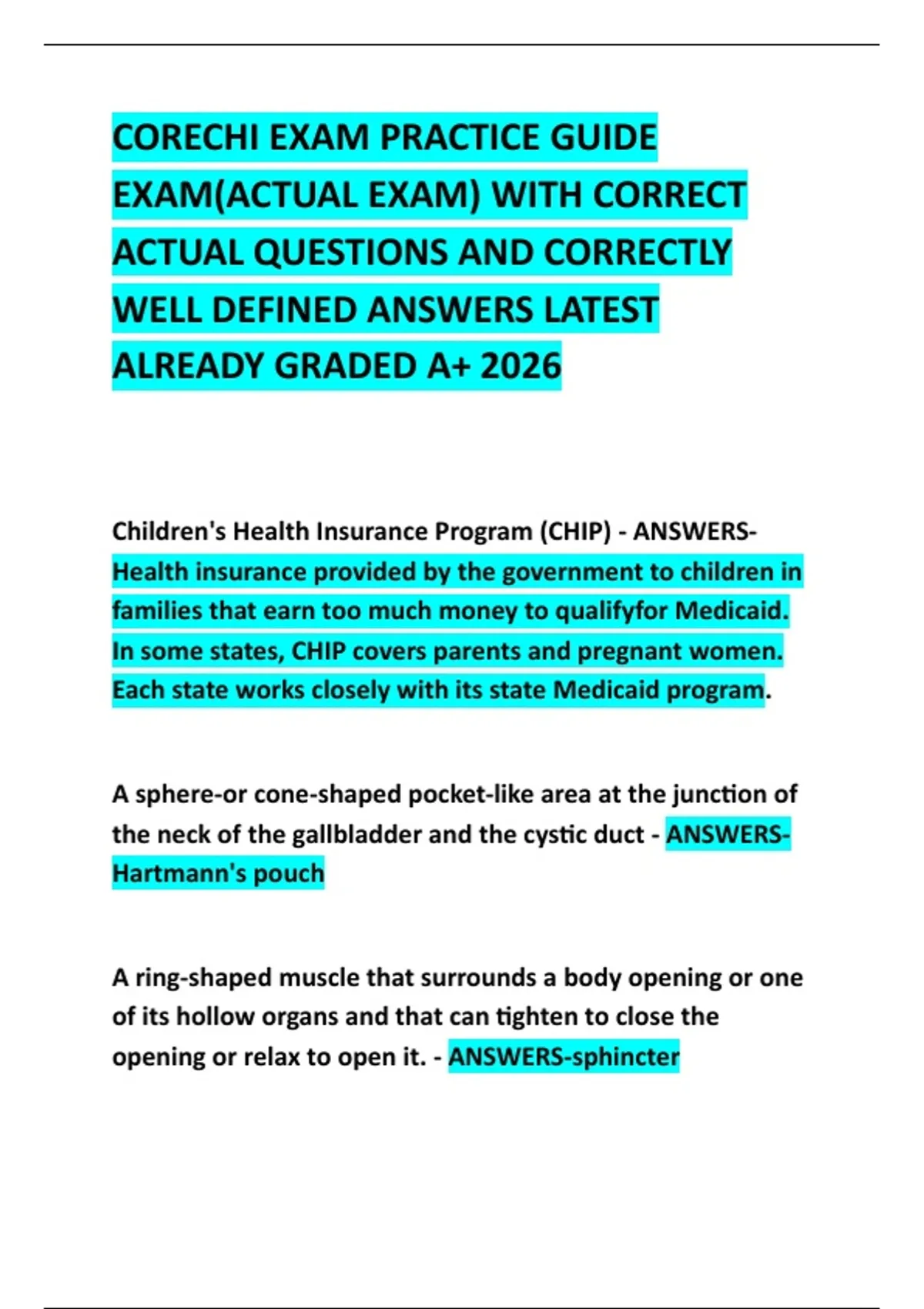 CORECHI EXAM PRACTICE GUIDE EXAM(ACTUAL EXAM) WITH CORRECT ACTUAL QUESTIONS AND CORRECTLY WELL DEFINED ANSWERS LATEST ALREADY GRADED A+ 2026

Children's Health Insurance Program (CHIP) - ANSWERS-Health insurance provided by the government to children in families that earn too much money to qualifyfor Medicaid. In some states, CHIP covers parents and pregnant women. Each state works closely with its state Medicaid program.

A sphere-or cone-shaped pocket-like area at the junction of the neck of the gallbladder and the cystic duct - ANSWERS-Hartmann's pouch

A ring-shaped muscle that surrounds a body opening or one of its hollow organs and that can tighten to close the opening or relax to open it. - ANSWERS-sphincter